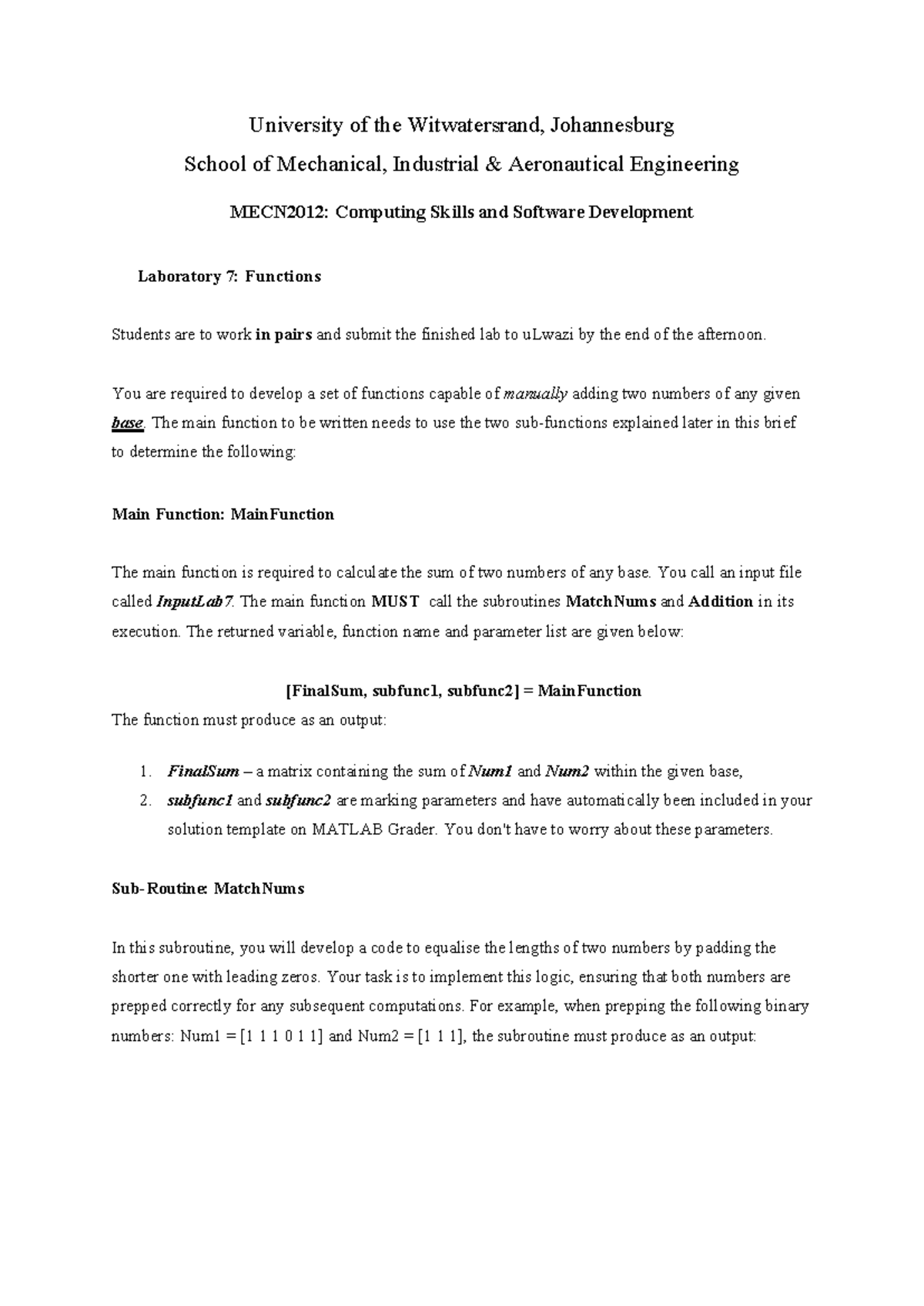 University of the Witwatersrand, Johannesburg
School of Mechanical, Industrial & Aeronautical Engineering

MECN2012: Computing Skills and Software Development

Laboratory 7: Functions

Students are to work in pairs and submit the finished lab to uLwazi by the end of the afternoon.

You are required to develop a set of functions capable of manually adding two numbers of any given base. The main function to be written needs to use the two sub-functions explained later in this brief to determine the following:

Main Function: MainFunction

The main function is required to calculate the sum of two numbers of any base. You call an input file called InputLab7. The main function MUST call the subroutines MatchNums and Addition in its execution. The returned variable, function name and parameter list are given below:

[FinalSum, subfunc1, subfunc2] = MainFunction
The function must produce as an output:

1. FinalSum – a matrix containing the sum of Num1 and Num2 within the given base,
2. subfunc1 and subfunc2 are marking parameters and have automatically been included in your solution template on MATLAB Grader. You don't have to worry about these parameters.

Sub-Routine: MatchNums

In this subroutine, you will develop a code to equalise the lengths of two numbers by padding the shorter one with leading zeros. Your task is to implement this logic, ensuring that both numbers are prepped correctly for any subsequent computations. For example, when prepping the following binary numbers: Num1 = [1 1 1 0 1 1] and Num2 = [1 1 1], the subroutine must produce as an output: